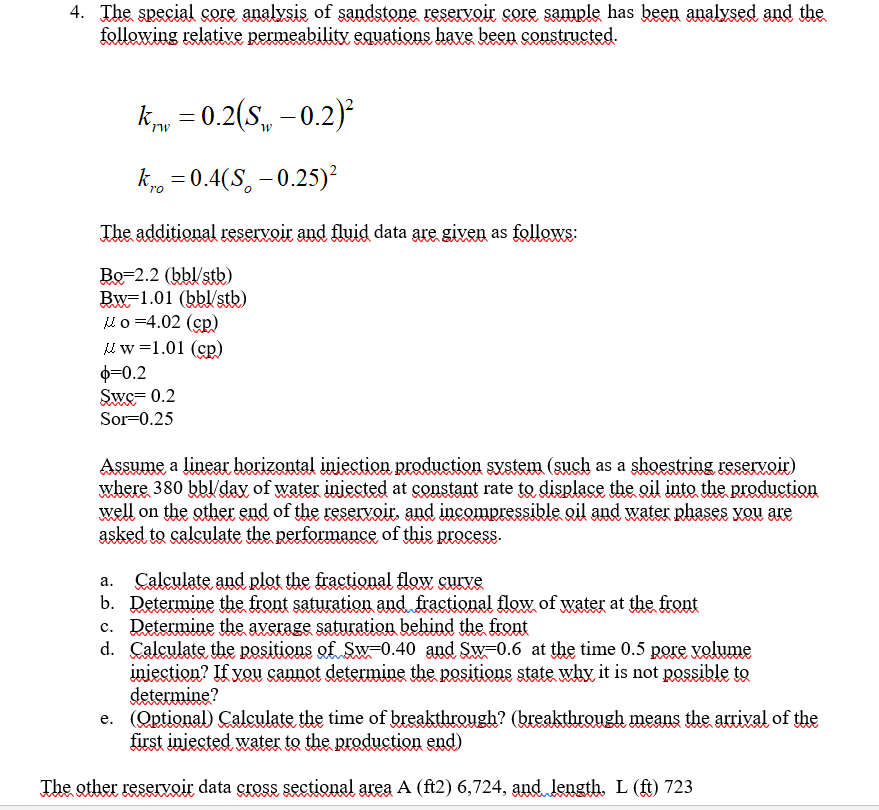 4. The special core analysis of sandstone reservoir core sample has been analysed and the following relative permeability equations have been constructed.

$k_{rw} = 0.2(S_w - 0.2)^2$

$k_{ro} = 0.4(S_o - 0.25)^2$

The additional reservoir and fluid data are given as follows:

Bo=2.2 (bbl/stb)
Bw=1.01 (bbl/stb)
$\mu$ o =4.02 (cp)
$\mu$ w =1.01 (cp)
$\phi$=0.2
Swc= 0.2
Sor=0.25

Assume a linear horizontal injection production system (such as a shoestring reservoir) where 380 bbl/day of water injected at constant rate to displace the oil into the production well on the other end of the reservoir, and incompressible oil and water phases you are asked to calculate the performance of this process.

a. Calculate and plot the fractional flow curve
b. Determine the front saturation and fractional flow of water at the front
c. Determine the average saturation behind the front
d. Calculate the positions of Sw=0.40 and Sw=0.6 at the time 0.5 pore volume injection? If you cannot determine the positions state why it is not possible to determine?
e. (Optional) Calculate the time of breakthrough? (breakthrough means the arrival of the first injected water to the production end)

The other reservoir data cross sectional area A (ft2) 6,724, and length, L (ft) 723